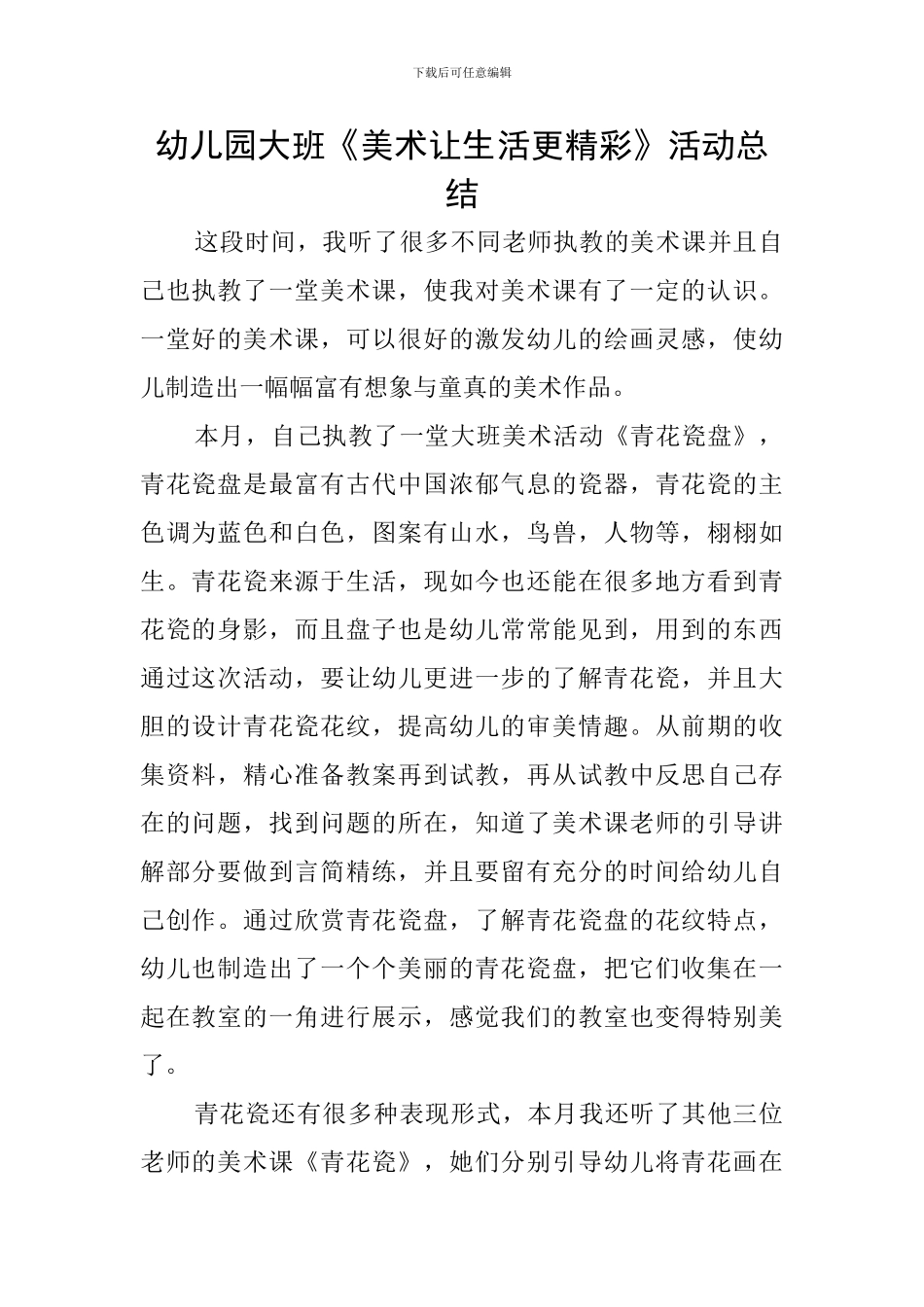 下载后可任意编辑

幼儿园大班《美术让生活更精彩》活动总结

这段时间，我听了很多不同老师执教的美术课并且自己也执教了一堂美术课，使我对美术课有了一定的认识。一堂好的美术课，可以很好的激发幼儿的绘画灵感，使幼儿制造出一幅幅富有想象与童真的美术作品。

本月，自己执教了一堂大班美术活动《青花瓷盘》，青花瓷盘是最富有古代中国浓郁气息的瓷器，青花瓷的主色调为蓝色和白色，图案有山水，鸟兽，人物等，栩栩如生。青花瓷来源于生活，现如今也还能在很多地方看到青花瓷的身影，而且盘子也是幼儿常常能见到，用到的东西通过这次活动，要让幼儿更进一步的了解青花瓷，并且大胆的设计青花瓷花纹，提高幼儿的审美情趣。从前期的收集资料，精心准备教案再到试教，再从试教中反思自己存在的问题，找到问题的所在，知道了美术课老师的引导讲解部分要做到言简精练，并且要留有充分的时间给幼儿自己创作。通过欣赏青花瓷盘，了解青花瓷盘的花纹特点，幼儿也制造出了一个个美丽的青花瓷盘，把它们收集在一起在教室的一角进行展示，感觉我们的教室也变得特别美了。

青花瓷还有很多种表现形式，本月我还听了其他三位老师的美术课《青花瓷》，她们分别引导幼儿将青花画在